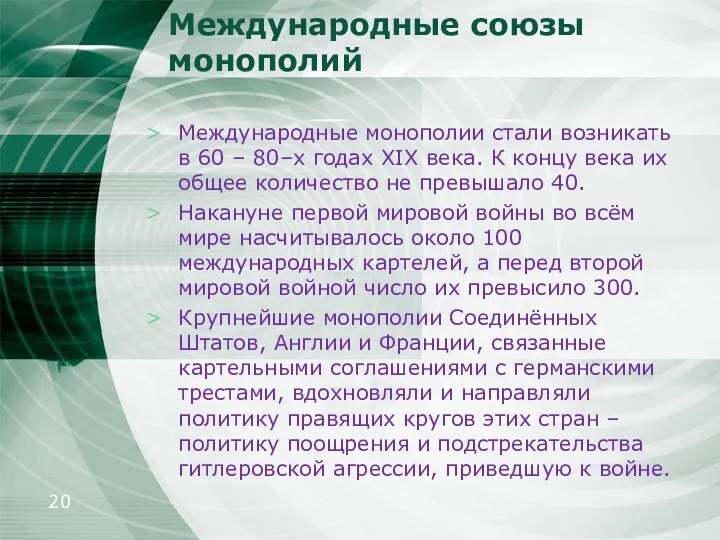 Международные союзы монополий

> Международные монополии стали возникать в 60 – 80–х годах XIX века. К концу века их общее количество не превышало 40.
> Накануне первой мировой войны во всём мире насчитывалось около 100 международных картелей, а перед второй мировой войной число их превысило 300.
> Крупнейшие монополии Соединённых Штатов, Англии и Франции, связанные картельными соглашениями с германскими трестами, вдохновляли и направляли политику правящих кругов этих стран – политику поощрения и подстрекательства гитлеровской агрессии, приведшую к войне.

20